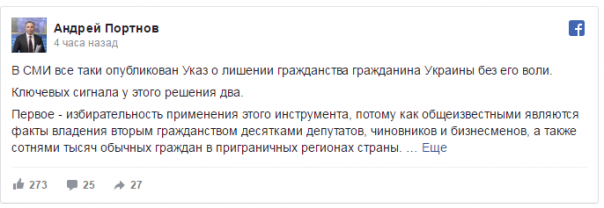 Андрей Портнов
4 часа назад

В СМИ все таки опубликован Указ о лишении гражданства гражданина Украины без его воли.

Ключевых сигнала у этого решения два.

Первое - избирательность применения этого инструмента, потому как общеизвестными являются факты владения вторым гражданством десятками депутатов, чиновников и бизнесменов, а также сотнями тысяч обычных граждан в приграничных регионах страны. ... Еще

273 25 27